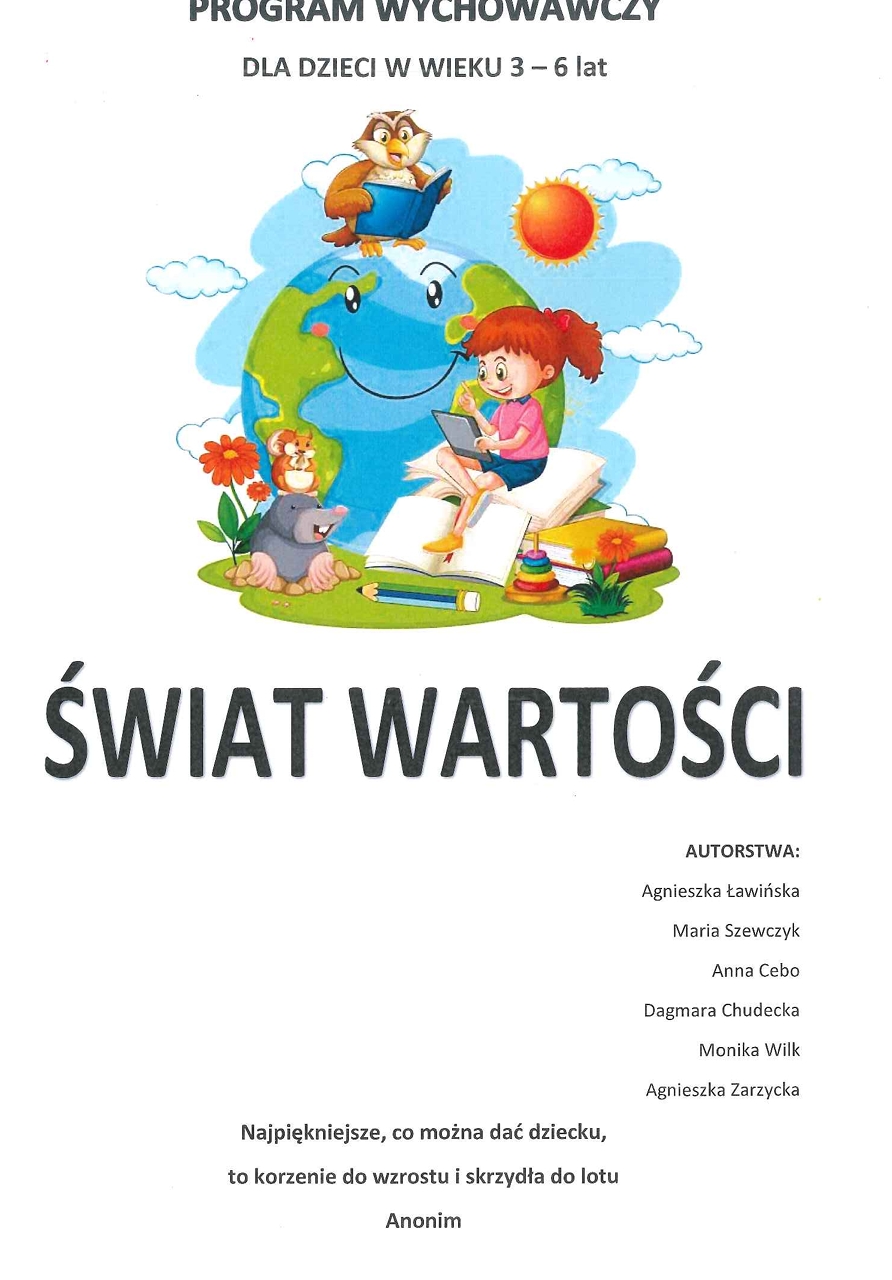 PROGRAM WYCHOWAWCZY

DLA DZIECI W WIEKU 3 – 6 lat

ŚWIAT WARTOŚCI

AUTORSTWA:

Agnieszka Ławińska

Maria Szewczyk

Anna Cebo

Dagmara Chudecka

Monika Wilk

Agnieszka Zarzycka

Najpiękniejsze, co można dać dziecku,

to korzenie do wzrostu i skrzydła do lotu

Anonim